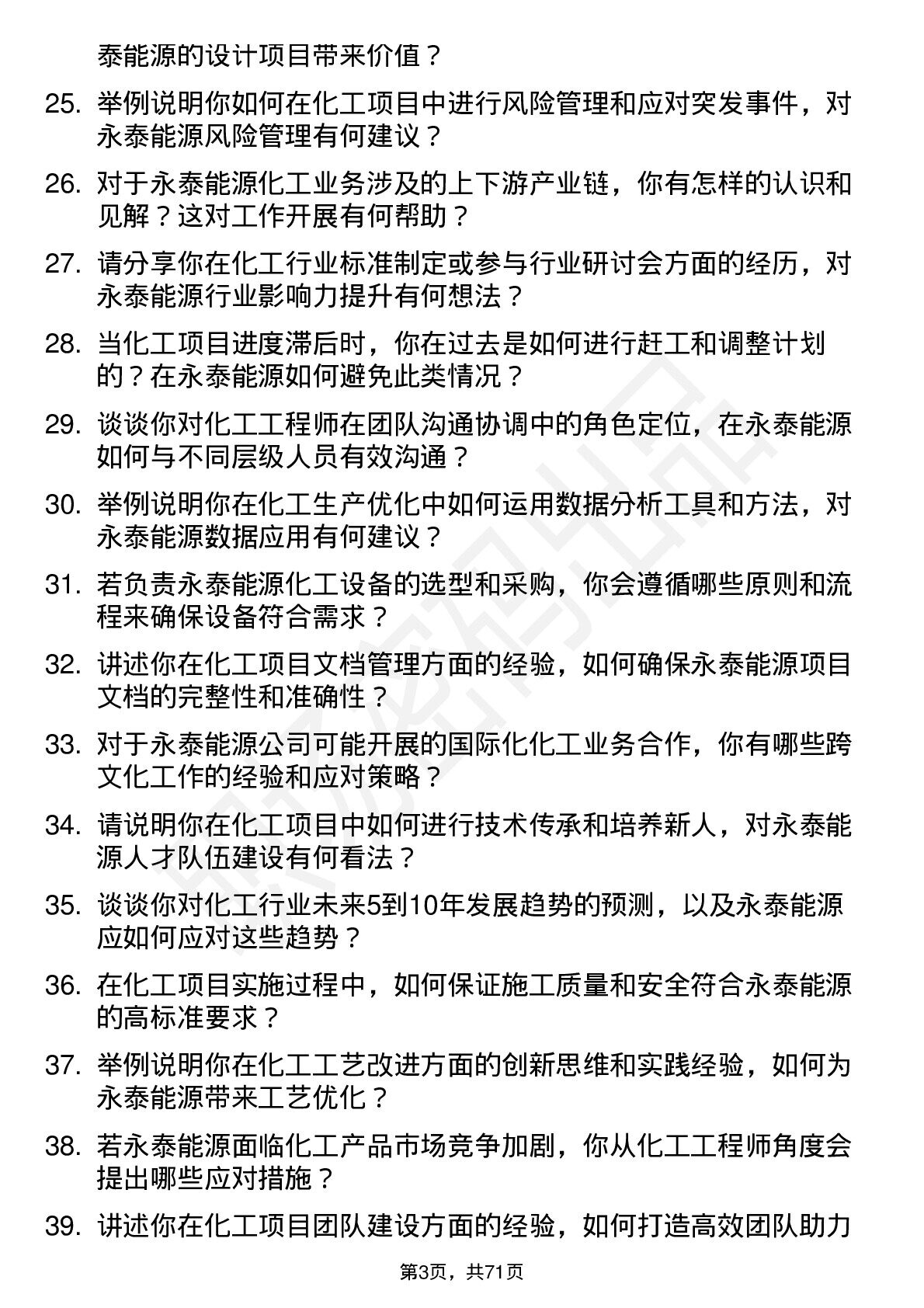 泰能源的设计项目带来价值？

25. 举例说明你如何在化工项目中进行风险管理和应对突发事件，对永泰能源风险管理有何建议？

26. 对于永泰能源化工业务涉及的上下游产业链，你有怎样的认识和见解？这对工作开展有何帮助？

27. 请分享你在化工行业标准制定或参与行业研讨会方面的经历，对永泰能源行业影响力提升有何想法？

28. 当化工项目进度滞后时，你在过去是如何进行赶工和调整计划的？在永泰能源如何避免此类情况？

29. 谈谈你对化工工程师在团队沟通协调中的角色定位，在永泰能源如何与不同层级人员有效沟通？

30. 举例说明你在化工生产优化中如何运用数据分析工具和方法，对永泰能源数据应用有何建议？

31. 若负责永泰能源化工设备的选型和采购，你会遵循哪些原则和流程来确保设备符合需求？

32. 讲述你在化工项目文档管理方面的经验，如何确保永泰能源项目文档的完整性和准确性？

33. 对于永泰能源公司可能开展的国际化化工业务合作，你有哪些跨文化工作的经验和应对策略？

34. 请说明你在化工项目中如何进行技术传承和培养新人，对永泰能源人才队伍建设有何看法？

35. 谈谈你对化工行业未来5到10年发展趋势的预测，以及永泰能源应如何应对这些趋势？

36. 在化工项目实施过程中，如何保证施工质量和安全符合永泰能源的高标准要求？

37. 举例说明你在化工工艺改进方面的创新思维和实践经验，如何为永泰能源带来工艺优化？

38. 若永泰能源面临化工产品市场竞争加剧，你从化工工程师角度会提出哪些应对措施？

39. 讲述你在化工项目团队建设方面的经验，如何打造高效团队助力

第3页，共71页